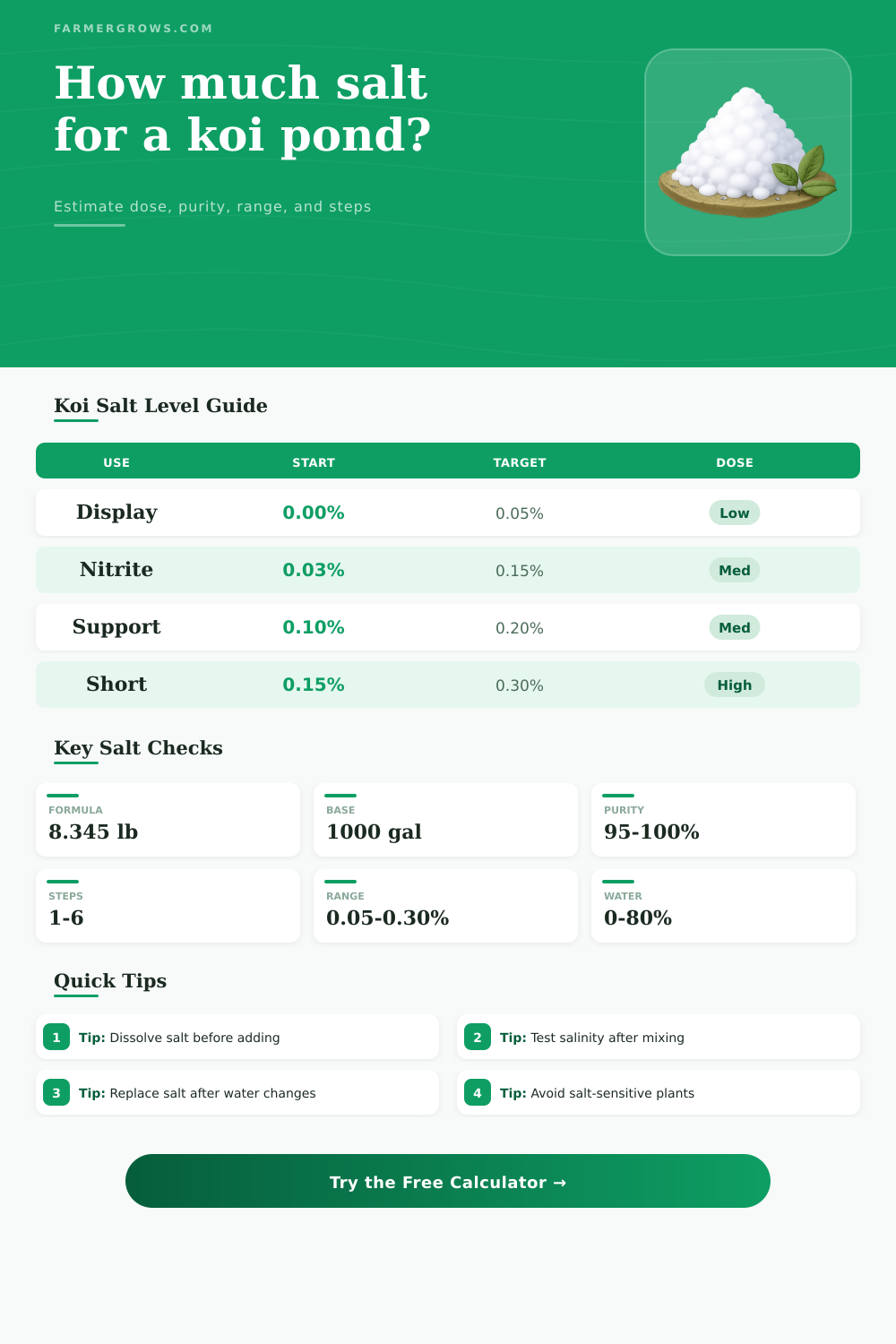 FARMERGROWS.COM

How much salt for a koi pond?

Estimate dose, purity, range, and steps

Koi Salt Level Guide

| USE | START | TARGET | DOSE |
|---|---|---|---|
| Display | 0.00% | 0.05% | Low |
| Nitrite | 0.03% | 0.15% | Med |
| Support | 0.10% | 0.20% | Med |
| Short | 0.15% | 0.30% | High |

Key Salt Checks

FORMULA
8.345 lb

BASE
1000 gal

PURITY
95-100%

STEPS
1-6

RANGE
0.05-0.30%

WATER
0-80%

Quick Tips

1 Tip: Dissolve salt before adding

2 Tip: Test salinity after mixing

3 Tip: Replace salt after water changes

4 Tip: Avoid salt-sensitive plants

Try the Free Calculator →